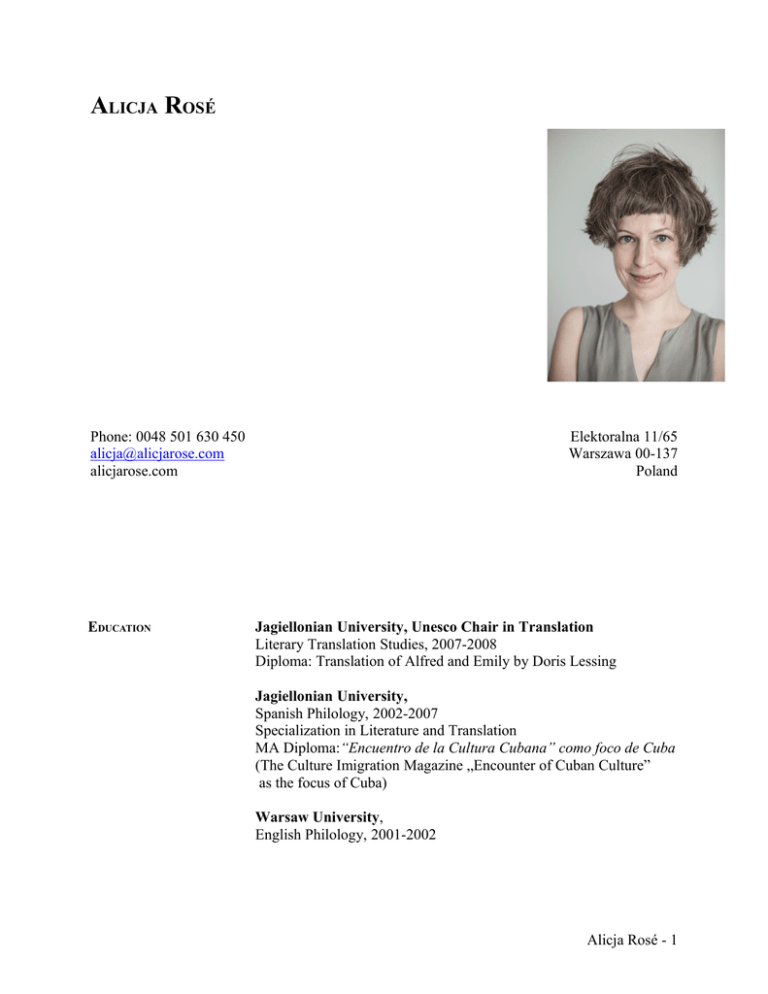 ALICJA ROSÉ

Phone: 0048 501 630 450
alicja@alicjarose.com
alicjarose.com

Elektoralna 11/65
Warszawa 00-137
Poland

EDUCATION

Jagiellonian University, Unesco Chair in Translation
Literary Translation Studies, 2007-2008
Diploma: Translation of Alfred and Emily by Doris Lessing

Jagiellonian University,
Spanish Philology, 2002-2007
Specialization in Literature and Translation
MA Diploma: "Encuentro de la Cultura Cubana" como foco de Cuba
(The Culture Imigration Magazine „Encounter of Cuban Culture" as the focus of Cuba)

Warsaw University,
English Philology, 2001-2002

Alicja Rosé - 1